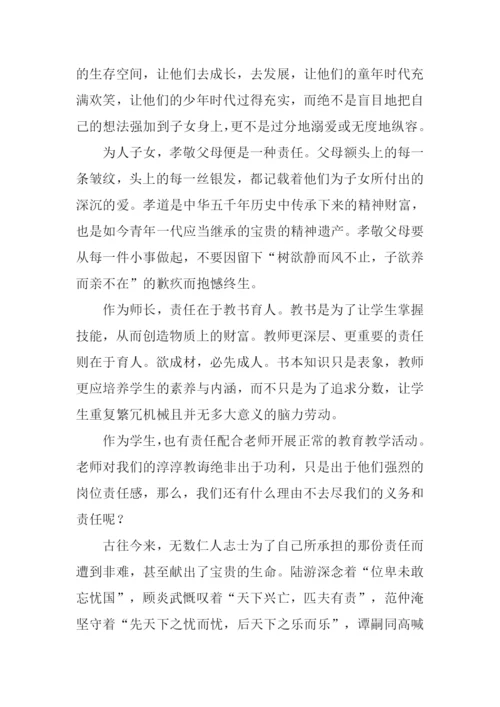 的生存空间，让他们去成长，去发展，让他们的童年时代充满欢笑，让他们的少年时代过得充实，而绝不是盲目地把自己的想法强加到子女身上，更不是过分地溺爱或无度地纵容。

为人子女，孝敬父母便是一种责任。父母额头上的每一条皱纹，头上的每一丝银发，都记载着他们为子女所付出的深沉的爱。孝道是中华五千年历史中传承下来的精神财富，也是如今青年一代应当继承的宝贵的精神遗产。孝敬父母要从每一件小事做起，不要因留下“树欲静而风不止，子欲养而亲不在”的歉疚而抱憾终生。

作为师长，责任在于教书育人。教书是为了让学生掌握技能，从而创造物质上的财富。教师更深层、更重要的责任则在于育人。欲成材，必先成人。书本知识只是表象，教师更应培养学生的素养与内涵，而不只是为了追求分数，让学生重复繁冗机械且并无多大意义的脑力劳动。

作为学生，也有责任配合老师开展正常的教育教学活动。老师对我们的淳淳教诲绝非出于功利，只是出于他们强烈的岗位责任感，那么，我们还有什么理由不去尽我们的义务和责任呢？

古往今来，无数仁人志士为了自己所承担的那份责任而遭到非难，甚至献出了宝贵的生命。陆游深念着“位卑未敢忘忧国”，顾炎武慨叹着“天下兴亡，匹夫有责”，范仲淹坚守着“先天下之忧而忧，后天下之乐而乐”，谭嗣同高喊